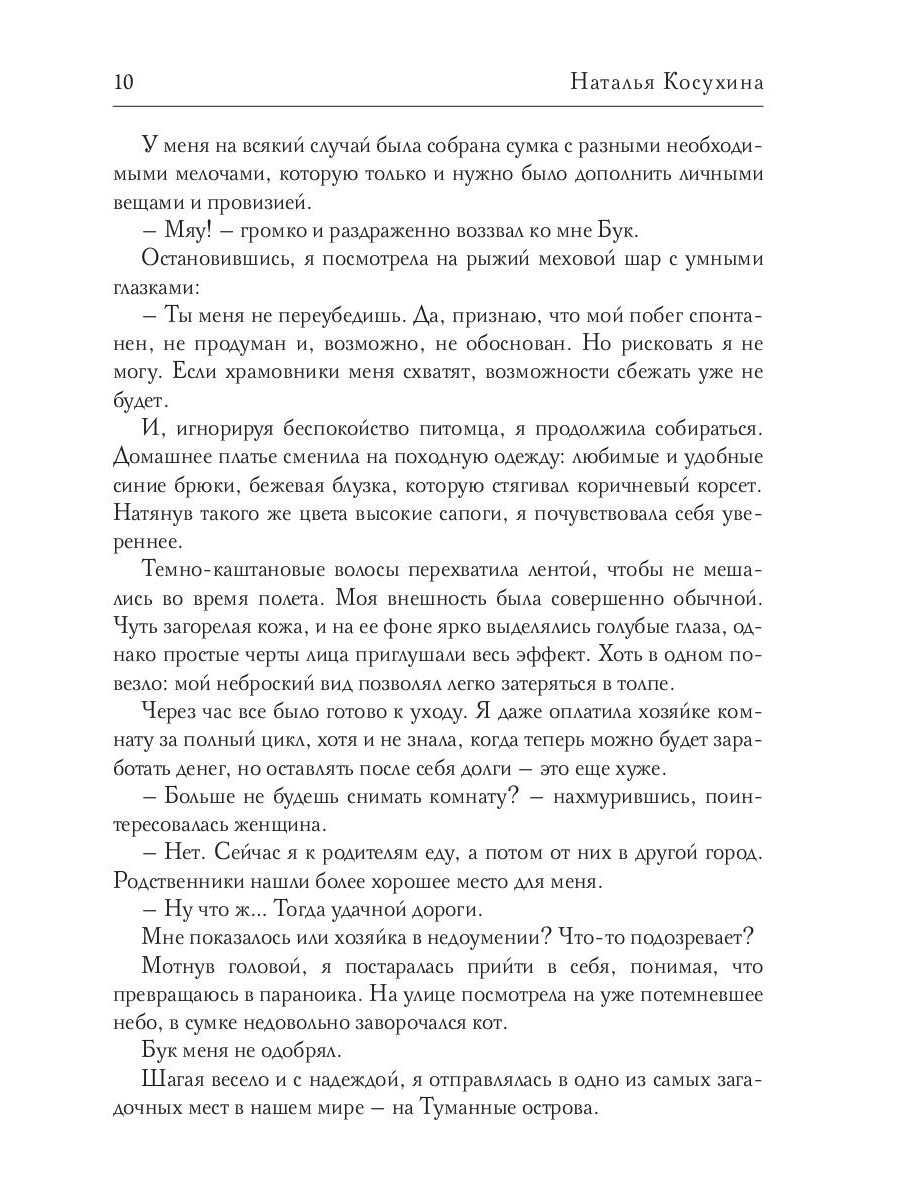 10 Наталья Косухина

У меня на всякий случай была собрана сумка с разными необходимыми мелочами, которую только и нужно было дополнить личными вещами и провизией.

– Мяу! – громко и раздраженно воззвал ко мне Бук.

Остановившись, я посмотрела на рыжий меховой шар с умными глазками:

– Ты меня не переубедишь. Да, признаю, что мой побег спонтанен, не продуман и, возможно, не обоснован. Но рисковать я не могу. Если храмовники меня схватят, возможности сбежать уже не будет.

И, игнорируя беспокойство питомца, я продолжила собираться. Домашнее платье сменила на походную одежду: любимые и удобные синие брюки, бежевая блузка, которую стягивал коричневый корсет. Натянув такого же цвета высокие сапоги, я почувствовала себя увереннее.

Темно-каштановые волосы перехватила лентой, чтобы не мешались во время полета. Моя внешность была совершенно обычной. Чуть загорелая кожа, и на ее фоне ярко выделялись голубые глаза, однако простые черты лица приглушали весь эффект. Хоть в одном повезло: мой неброский вид позволял легко затеряться в толпе.

Через час все было готово к уходу. Я даже оплатила хозяйке комнату за полный цикл, хотя и не знала, когда теперь можно будет заработать денег, но оставлять после себя долги – это еще хуже.

– Больше не будешь снимать комнату? – нахмурившись, поинтересовалась женщина.

– Нет. Сейчас я к родителям еду, а потом от них в другой город. Родственники нашли более хорошее место для меня.

– Ну что ж... Тогда удачной дороги.

Мне показалось или хозяйка в недоумении? Что-то подозревает?

Мотнув головой, я постаралась прийти в себя, понимая, что превращаюсь в параноика. На улице посмотрела на уже потемневшее небо, в сумке недовольно заворочался кот.

Бук меня не одобрял.

Шагая весело и с надеждой, я отправлялась в одно из самых загадочных мест в нашем мире – на Туманные острова.